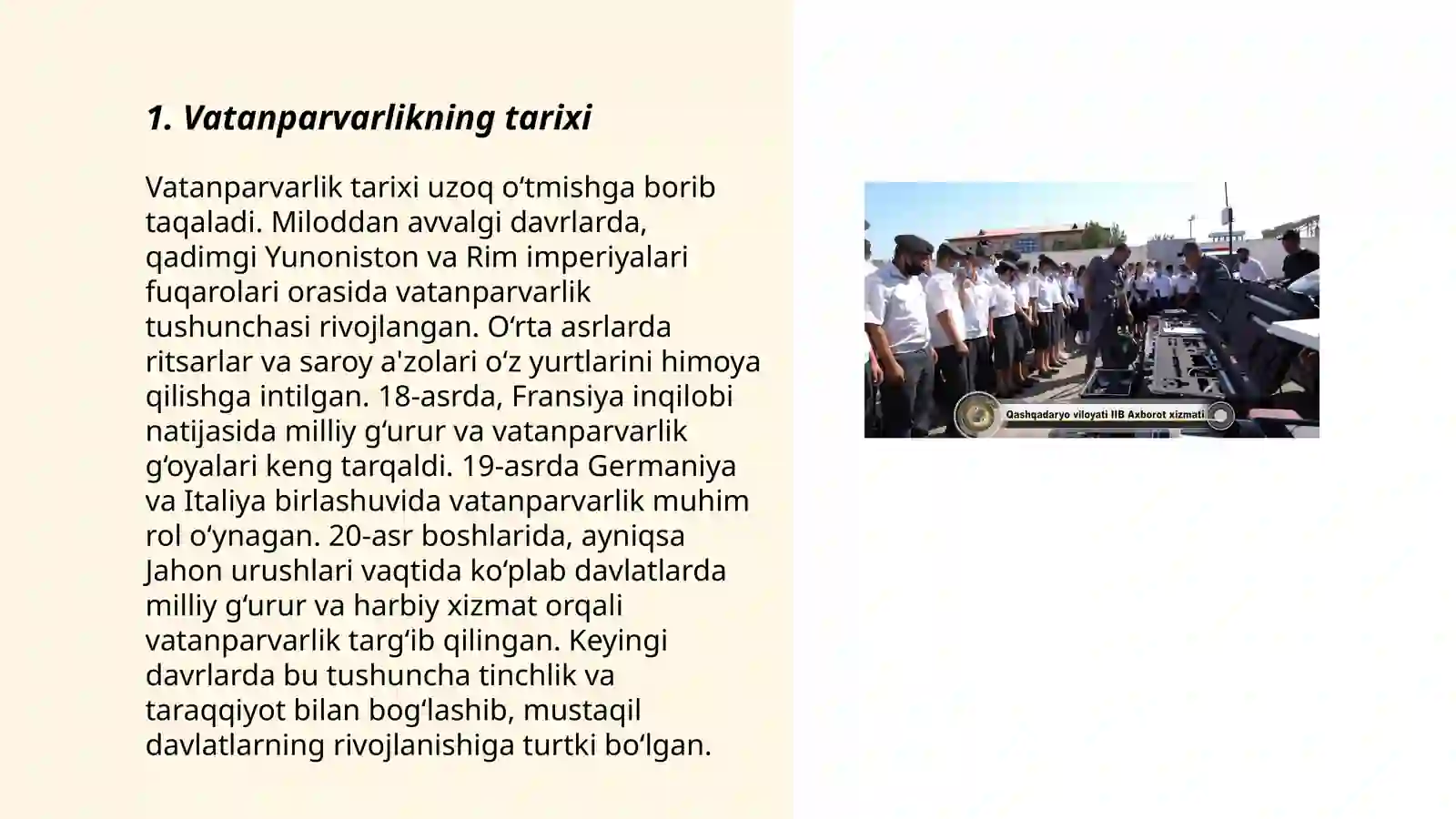 1. Vatanparvarlikning tarixi

Vatanparvarlik tarixi uzoq oʻtmishga borib taqaladi. Miloddan avvalgi davrlarda, qadimgi Yunoniston va Rim imperiyalari fuqarolari orasida vatanparvarlik tushunchasi rivojlangan. Oʻrta asrlarda ritsarlar va saroy a'zolari oʻz yurtlarini himoya qilishga intilgan. 18-asrda, Fransiya inqilobi natijasida milliy gʻurur va vatanparvarlik gʻoyalari keng tarqaldi. 19-asrda Germaniya va Italiya birlashuvida vatanparvarlik muhim rol oʻynagan. 20-asr boshlarida, ayniqsa Jahon urushlari vaqtida koʻplab davlatlarda milliy gʻurur va harbiy xizmat orqali vatanparvarlik targʻib qilingan. Keyingi davrlarda bu tushuncha tinchlik va taraqqiyot bilan bogʻlashib, mustaqil davlatlarning rivojlanishiga turtki boʻlgan.

Qashqadaryo viloyati IIB Axborot xizmati